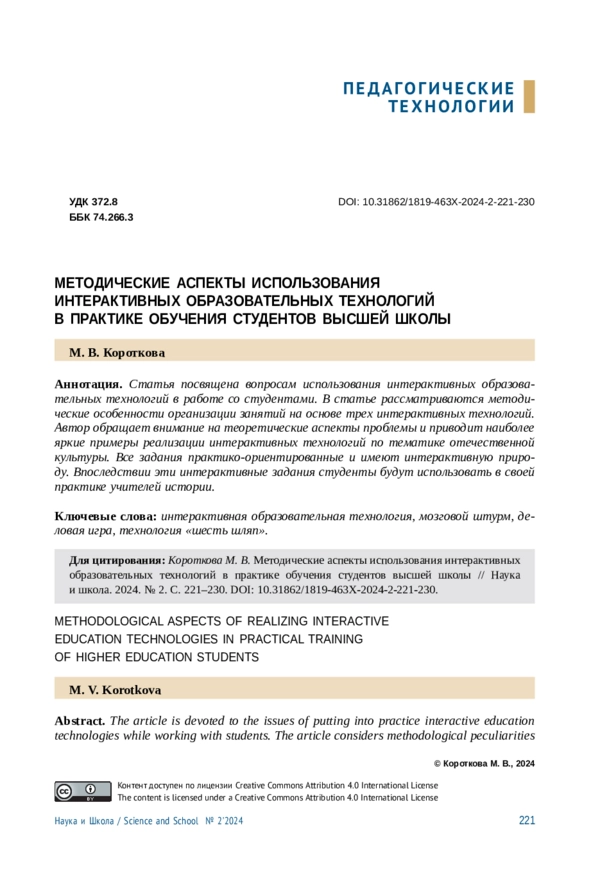 ПЕДАГОГИЧЕСКИЕ ТЕХНОЛОГИИ

УДК 372.8
ББК 74.266.3

DOI: 10.31862/1819-463X-2024-2-221-230

МЕТОДИЧЕСКИЕ АСПЕКТЫ ИСПОЛЬЗОВАНИЯ ИНТЕРАКТИВНЫХ ОБРАЗОВАТЕЛЬНЫХ ТЕХНОЛОГИЙ В ПРАКТИКЕ ОБУЧЕНИЯ СТУДЕНТОВ ВЫСШЕЙ ШКОЛЫ

М. В. Короткова

Аннотация. Статья посвящена вопросам использования интерактивных образовательных технологий в работе со студентами. В статье рассматриваются методические особенности организации занятий на основе трех интерактивных технологий. Автор обращает внимание на теоретические аспекты проблемы и приводит наиболее яркие примеры реализации интерактивных технологий по тематике отечественной культуры. Все задания практико-ориентированные и имеют интерактивную природу. Впоследствии эти интерактивные задания студенты будут использовать в своей практике учителей истории.

Ключевые слова: интерактивная образовательная технология, мозговой штурм, деловая игра, технология «шесть шляп».

Для цитирования: Короткова М. В. Методические аспекты использования интерактивных образовательных технологий в практике обучения студентов высшей школы // Наука и школа. 2024. № 2. С. 221–230. DOI: 10.31862/1819-463X-2024-2-221-230.

METHODOLOGICAL ASPECTS OF REALIZING INTERACTIVE EDUCATION TECHNOLOGIES IN PRACTICAL TRAINING OF HIGHER EDUCATION STUDENTS

M. V. Korotkova

Abstract. The article is devoted to the issues of putting into practice interactive education technologies while working with students. The article considers methodological peculiarities

© Короткова М. В., 2024

Контент доступен по лицензии Creative Commons Attribution 4.0 International License
The content is licensed under a Creative Commons Attribution 4.0 International License

Наука и Школа / Science and School № 2'2024

221